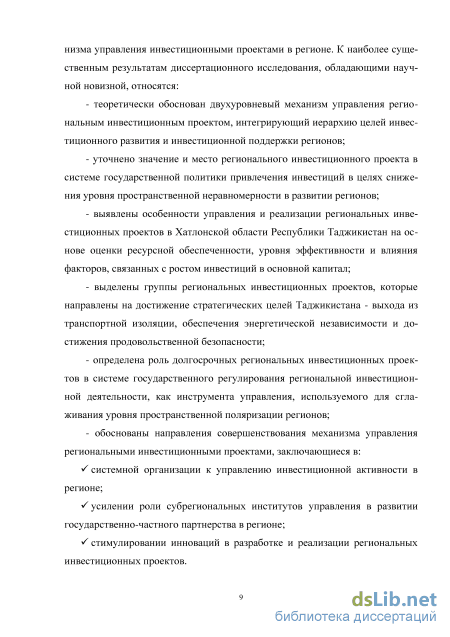 низма управления инвестиционными проектами в регионе. К наиболее существенным результатам диссертационного исследования, обладающими научной новизной, относятся:

- теоретически обоснован двухуровневый механизм управления региональным инвестиционным проектом, интегрирующий иерархию целей инвестиционного развития и инвестиционной поддержки регионов;

- уточнено значение и место регионального инвестиционного проекта в системе государственной политики привлечения инвестиций в целях снижения уровня пространственной неравномерности в развитии регионов;

- выявлены особенности управления и реализации региональных инвестиционных проектов в Хатлонской области Республики Таджикистан на основе оценки ресурсной обеспеченности, уровня эффективности и влияния факторов, связанных с ростом инвестиций в основной капитал;

- выделены группы региональных инвестиционных проектов, которые направлены на достижение стратегических целей Таджикистана - выхода из транспортной изоляции, обеспечения энергетической независимости и достижения продовольственной безопасности;

- определена роль долгосрочных региональных инвестиционных проектов в системе государственного регулирования региональной инвестиционной деятельности, как инструмента управления, используемого для сглаживания уровня пространственной поляризации регионов;

- обоснованы направления совершенствования механизма управления региональными инвестиционными проектами, заключающиеся в:

✓ системной организации к управлению инвестиционной активности в регионе;

✓ усилении роли субрегиональных институтов управления в развитии государственно-частного партнерства в регионе;

✓ стимулировании инноваций в разработке и реализации региональных инвестиционных проектов.

9

dsLib.net
библиотека диссертаций